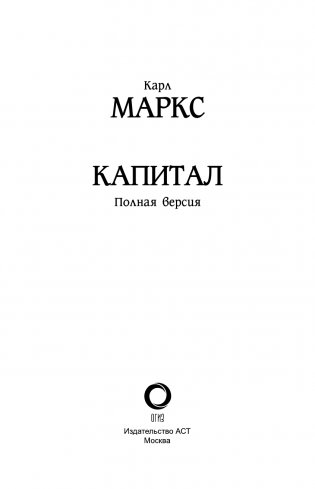 Карл
МАРКС

КАПИТАЛ
Полная версия

ОГИЗ

Издательство АСТ
Москва